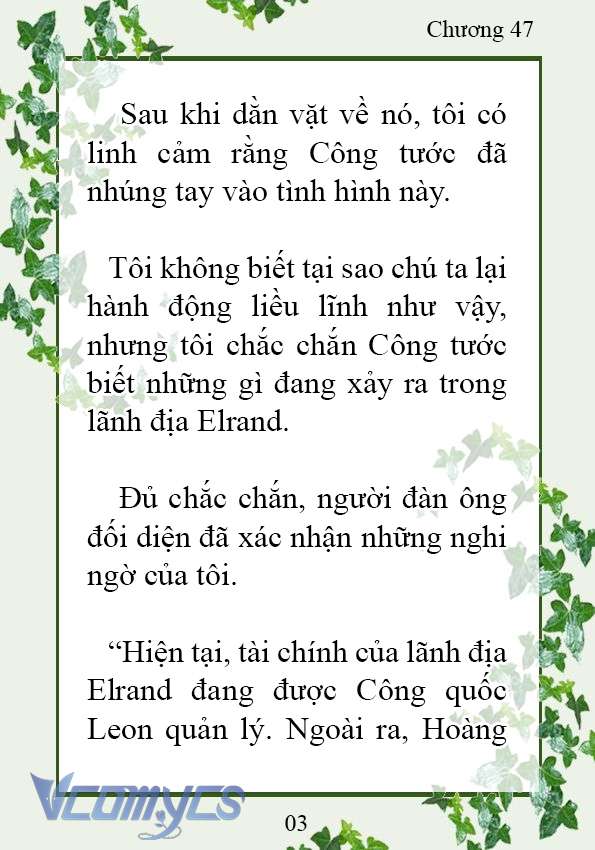 Chương 47

Sau khi dằn vặt về nó, tôi có linh cảm rằng Công tước đã nhúng tay vào tình hình này.

Tôi không biết tại sao chú ta lại hành động liều lĩnh như vậy, nhưng tôi chắc chắn Công tước biết những gì đang xảy ra trong lãnh địa Elrand.

Đủ chắc chắn, người đàn ông đối diện đã xác nhận những nghi ngờ của tôi.

“Hiện tại, tài chính của lãnh địa Elrand đang được Công quốc Leon quản lý. Ngoài ra, Hoàng

Vcomycs

03